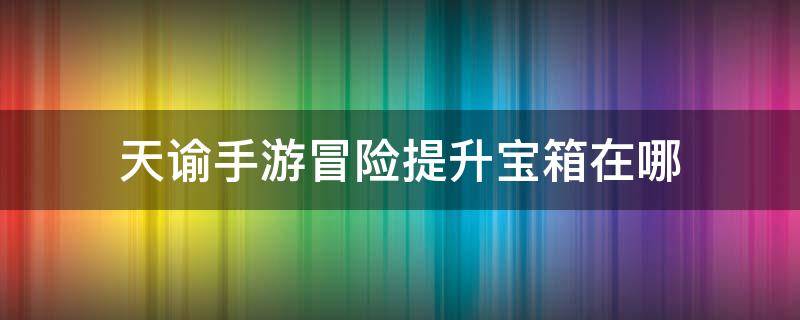 天谕手游冒险提升宝箱在哪